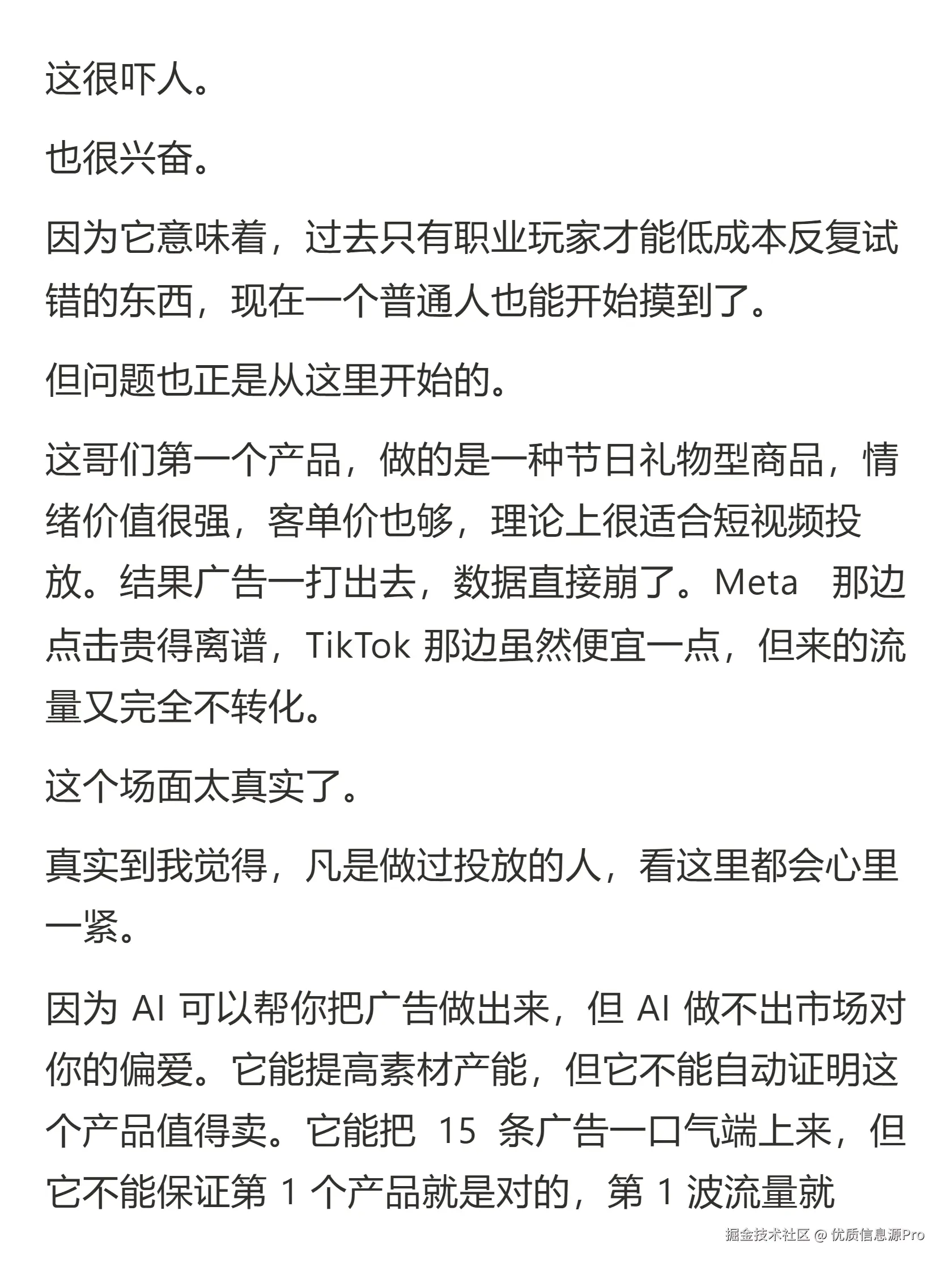 这很吓人。

也很兴奋。

因为它意味着，过去只有职业玩家才能低成本反复试错的东西，现在一个普通人也能开始摸到了。

但问题也正是从这里开始的。

这哥们第一个产品，做的是一种节日礼物型商品，情绪价值很强，客单价也够，理论上很适合短视频投放。结果广告一打出去，数据直接崩了。Meta 那边点击贵得离谱，TikTok 那边虽然便宜一点，但来的流量又完全不转化。

这个场面太真实了。

真实到我觉得，凡是做过投放的人，看这里都会心里一紧。

因为 AI 可以帮你把广告做出来，但 AI 做不出市场对你的偏爱。它能提高素材产能，但它不能自动证明这个产品值得卖。它能把 15 条广告一口气端上来，但它不能保证第 1 个产品就是对的，第 1 波流量就

掘金技术社区 @ 优质信息源Pro